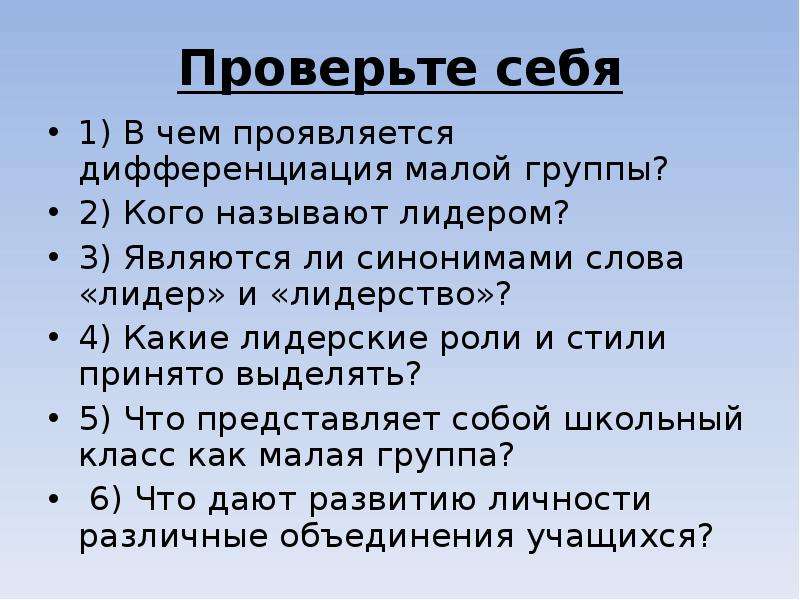 Проверьте себя

• 1) В чем проявляется дифференциация малой группы?
• 2) Кого называют лидером?
• 3) Являются ли синонимами слова «лидер» и «лидерство»?
• 4) Какие лидерские роли и стили принято выделять?
• 5) Что представляет собой школьный класс как малая группа?
• 6) Что дают развитию личности различные объединения учащихся?